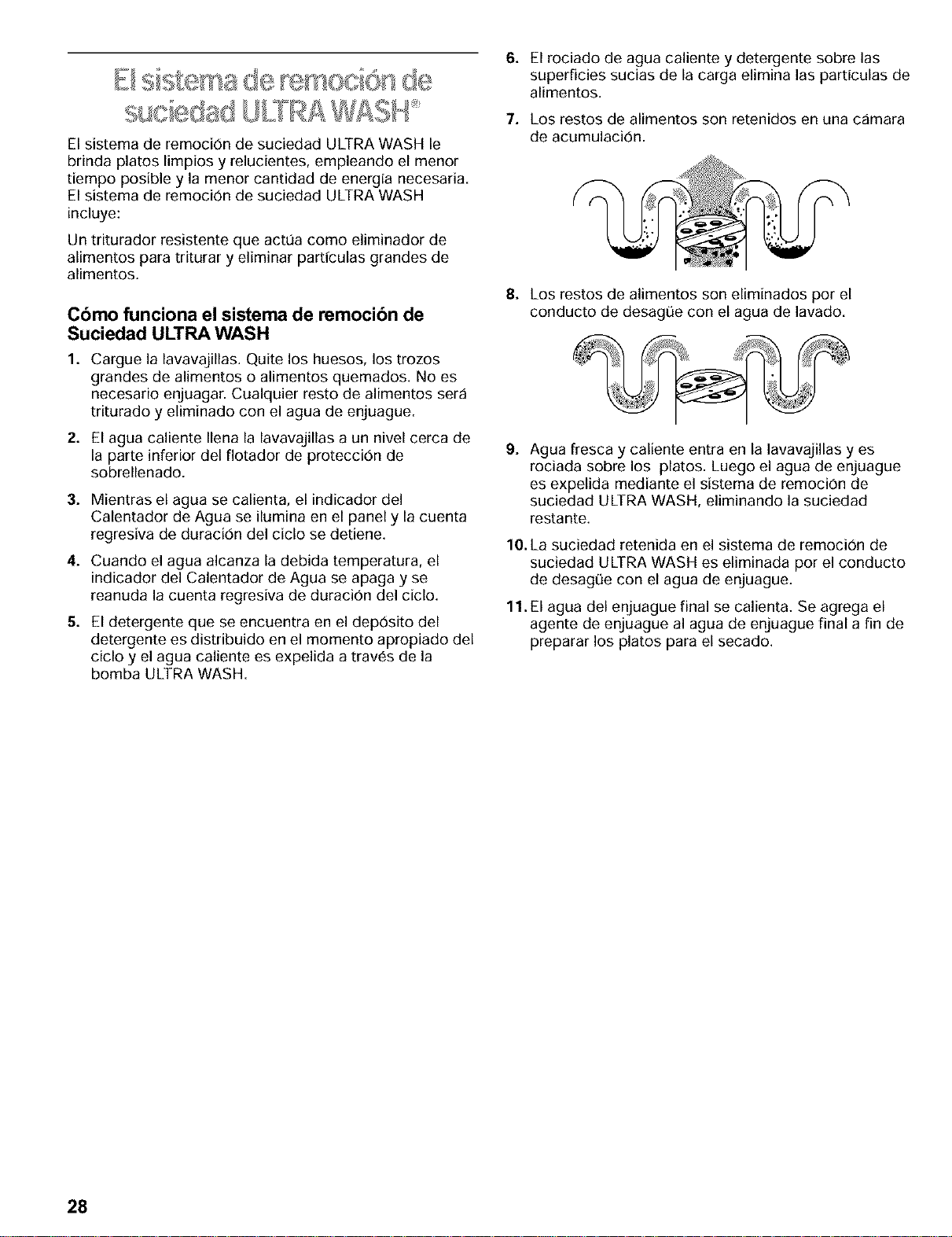 El sistema de remoción de suciedad ULTRA WASH®

El sistema de remoción de suciedad ULTRA WASH le brinda platos limpios y relucientes, empleando el menor tiempo posible y la menor cantidad de energía necesaria. El sistema de remoción de suciedad ULTRA WASH incluye:

Un triturador resistente que actúa como eliminador de alimentos para triturar y eliminar partículas grandes de alimentos.

Cómo funciona el sistema de remoción de Suciedad ULTRA WASH

1. Cargue la lavavajillas. Quite los huesos, los trozos grandes de alimentos o alimentos quemados. No es necesario enjuagar. Cualquier resto de alimentos será triturado y eliminado con el agua de enjuague.

2. El agua caliente llena la lavavajillas a un nivel cerca de la parte inferior del flotador de protección de sobrellenado.

3. Mientras el agua se calienta, el indicador del Calentador de Agua se ilumina en el panel y la cuenta regresiva de duración del ciclo se detiene.

4. Cuando el agua alcanza la debida temperatura, el indicador del Calentador de Agua se apaga y se reanuda la cuenta regresiva de duración del ciclo.

5. El detergente que se encuentra en el depósito del detergente es distribuido en el momento apropiado del ciclo y el agua caliente es expelida a través de la bomba ULTRA WASH.

6. El rociado de agua caliente y detergente sobre las superficies sucias de la carga elimina las partículas de alimentos.

7. Los restos de alimentos son retenidos en una cámara de acumulación.

8. Los restos de alimentos son eliminados por el conducto de desagüe con el agua de lavado.

9. Agua fresca y caliente entra en la lavavajillas y es rociada sobre los platos. Luego el agua de enjuague es expelida mediante el sistema de remoción de suciedad ULTRA WASH, eliminando la suciedad restante.

10. La suciedad retenida en el sistema de remoción de suciedad ULTRA WASH es eliminada por el conducto de desagüe con el agua de enjuague.

11. El agua del enjuague final se calienta. Se agrega el agente de enjuague al agua de enjuague final a fin de preparar los platos para el secado.

28